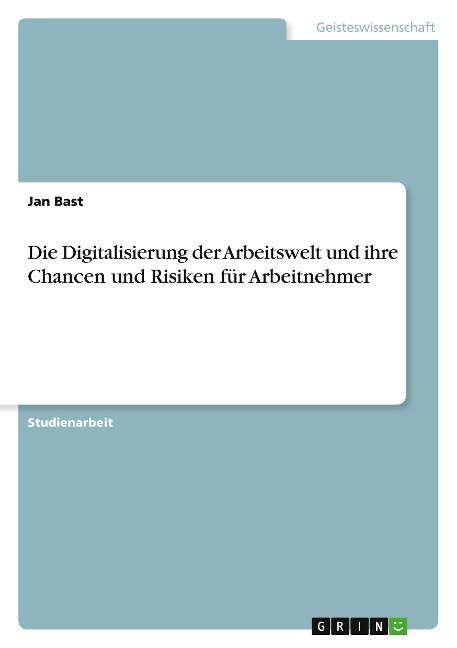 Geisteswissenschaft

Jan Bast

Die Digitalisierung der Arbeitswelt und ihre Chancen und Risiken für Arbeitnehmer

Studienarbeit

GRIN